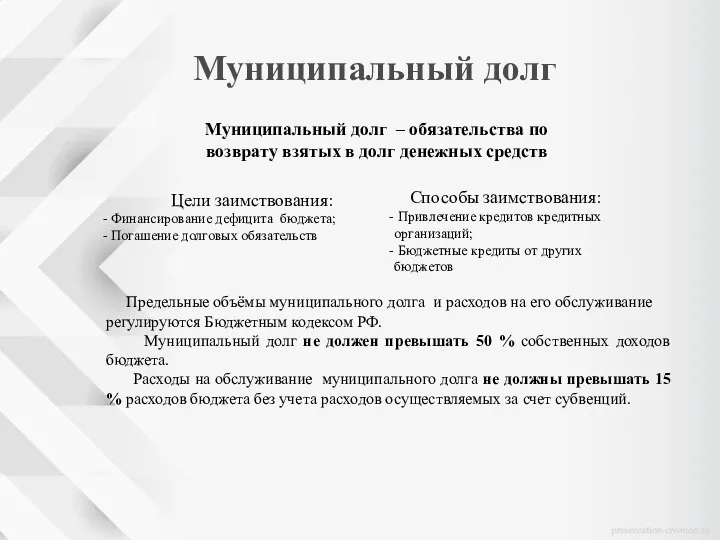 Муниципальный долг

Муниципальный долг – обязательства по возврату взятых в долг денежных средств

Цели заимствования:
- Финансирование дефицита бюджета;
- Погашение долговых обязательств

Способы заимствования:
- Привлечение кредитов кредитных организаций;
- Бюджетные кредиты от других бюджетов

Предельные объёмы муниципального долга и расходов на его обслуживание регулируются Бюджетным кодексом РФ.

Муниципальный долг не должен превышать 50 % собственных доходов бюджета.

Расходы на обслуживание муниципального долга не должны превышать 15 % расходов бюджета без учета расходов осуществляемых за счет субвенций.

presentation-creation.ru